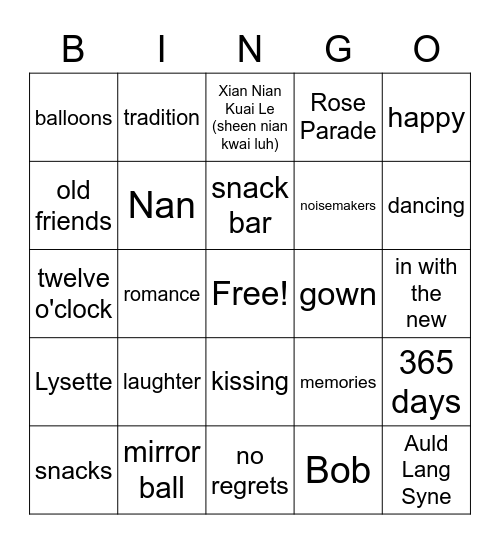 | B | I | N | G | O |
|---|---|---|---|---|
| balloons | tradition | Xian Nian Kuai Le (sheen nian kwai luh) | Rose Parade | happy |
| old friends | Nan | snack bar | noisemakers | dancing |
| twelve o'clock | romance | Free! | gown | in with the new |
| Lysette | laughter | kissing | memories | 365 days |
| snacks | mirror ball | no regrets | Bob | Auld Lang Syne |